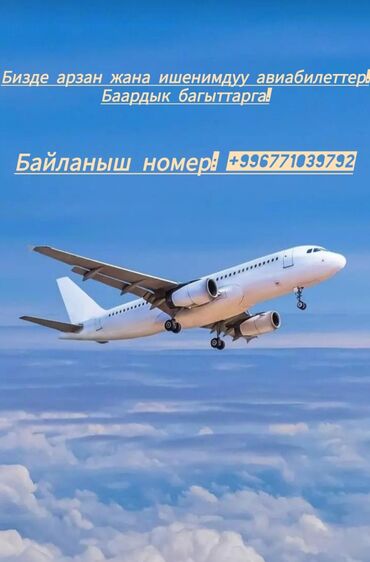 Бизде арзан жана ишенимдуу авиабилеттер!
Баардык багыттарга!

Байланыш номер! +996771039792